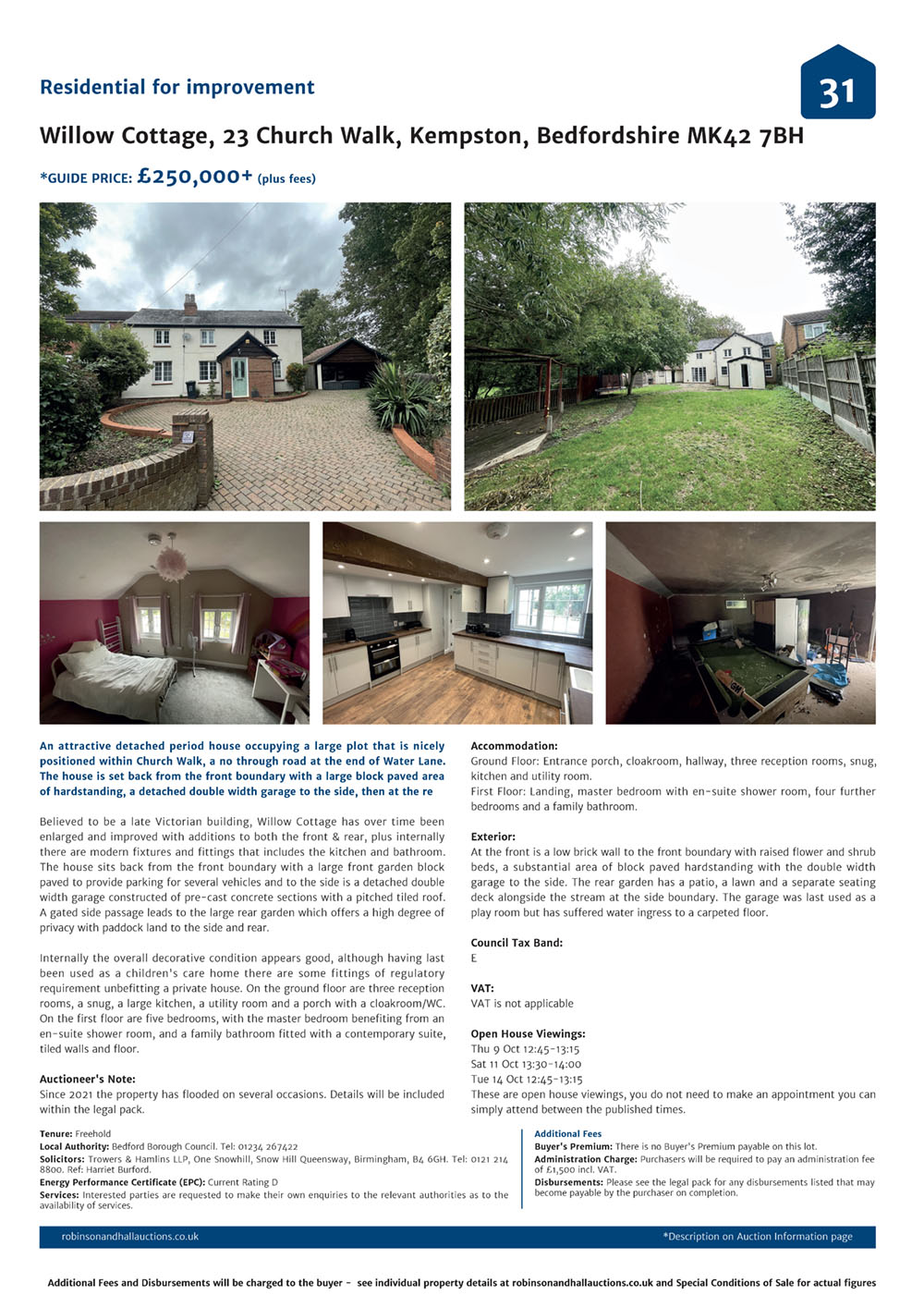 Residential for improvement

31

Willow Cottage, 23 Church Walk, Kempston, Bedfordshire MK42 7BH

*GUIDE PRICE: £250,000+ (plus fees)

An attractive detached period house occupying a large plot that is nicely positioned within Church Walk, a no through road at the end of Water Lane. The house is set back from the front boundary with a large block paved area of hardstanding, a detached double width garage to the side, then at the re

Believed to be a late Victorian building, Willow Cottage has over time been enlarged and improved with additions to both the front & rear, plus internally there are modern fixtures and fittings that includes the kitchen and bathroom. The house sits back from the front boundary with a large front garden block paved to provide parking for several vehicles and to the side is a detached double width garage constructed of pre-cast concrete sections with a pitched tiled roof. A gated side passage leads to the large rear garden which offers a high degree of privacy with paddock land to the side and rear.

Internally the overall decorative condition appears good, although having last been used as a children's care home there are some fittings of regulatory requirement unbefitting a private house. On the ground floor are three reception rooms, a snug, a large kitchen, a utility room and a porch with a cloakroom/WC. On the first floor are five bedrooms, with the master bedroom benefiting from an en-suite shower room, and a family bathroom fitted with a contemporary suite, tiled walls and floor.

Auctioneer's Note:
Since 2021 the property has flooded on several occasions. Details will be included within the legal pack.

Accommodation:
Ground Floor: Entrance porch, cloakroom, hallway, three reception rooms, snug, kitchen and utility room.
First Floor: Landing, master bedroom with en-suite shower room, four further bedrooms and a family bathroom.

Exterior:
At the front is a low brick wall to the front boundary with raised flower and shrub beds, a substantial area of block paved hardstanding with the double width garage to the side. The rear garden has a patio, a lawn and a separate seating deck alongside the stream at the side boundary. The garage was last used as a play room but has suffered water ingress to a carpeted floor.

Council Tax Band:
E

VAT:
VAT is not applicable

Open House Viewings:
Thu 9 Oct 12:45-13:15
Sat 11 Oct 13:30-14:00
Tue 14 Oct 12:45-13:15
These are open house viewings, you do not need to make an appointment you can simply attend between the published times.

Tenure: Freehold
Local Authority: Bedford Borough Council. Tel: 01234 267422
Solicitors: Trowers & Hamlins LLP, One Snowhill, Snow Hill Queensway, Birmingham, B4 6GH. Tel: 0121 214 8800. Ref: Harriet Burford.
Energy Performance Certificate (EPC): Current Rating D
Services: Interested parties are requested to make their own enquiries to the relevant authorities as to the availability of services.

Additional Fees
Buyer's Premium: There is no Buyer's Premium payable on this lot.
Administration Charge: Purchasers will be required to pay an administration fee of £1,500 incl. VAT.
Disbursements: Please see the legal pack for any disbursements listed that may become payable by the purchaser on completion.

robinsonandhallauctions.co.uk
*Description on Auction Information page

Additional Fees and Disbursements will be charged to the buyer - see individual property details at robinsonandhallauctions.co.uk and Special Conditions of Sale for actual figures